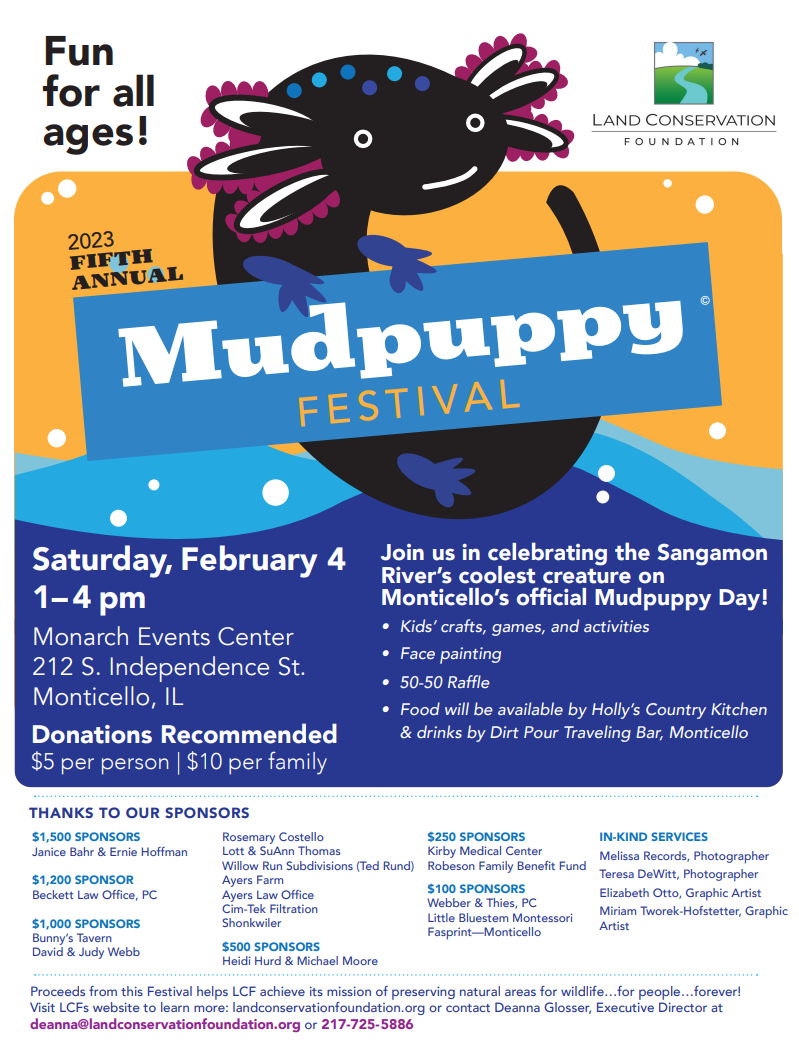 Fun for all ages!

LAND CONSERVATION FOUNDATION

2023 FIFTH ANNUAL

Mudpuppy ©

FESTIVAL

Saturday, February 4
1–4 pm

Monarch Events Center
212 S. Independence St.
Monticello, IL

Donations Recommended
$5 per person | $10 per family

Join us in celebrating the Sangamon River's coolest creature on Monticello's official Mudpuppy Day!

• Kids' crafts, games, and activities
• Face painting
• 50-50 Raffle
• Food will be available by Holly's Country Kitchen & drinks by Dirt Pour Traveling Bar, Monticello

THANKS TO OUR SPONSORS

$1,500 SPONSORS
Janice Bahr & Ernie Hoffman

$1,200 SPONSOR
Beckett Law Office, PC

$1,000 SPONSORS
Bunny's Tavern
David & Judy Webb

Rosemary Costello
Lott & SuAnn Thomas
Willow Run Subdivisions (Ted Rund)
Ayers Farm
Ayers Law Office
Cim-Tek Filtration
Shonkwiler

$500 SPONSORS
Heidi Hurd & Michael Moore

$250 SPONSORS
Kirby Medical Center
Robeson Family Benefit Fund

$100 SPONSORS
Webber & Thies, PC
Little Bluestem Montessori
Fasprint—Monticello

IN-KIND SERVICES
Melissa Records, Photographer
Teresa DeWitt, Photographer
Elizabeth Otto, Graphic Artist
Miriam Tworek-Hofstetter, Graphic Artist

Proceeds from this Festival helps LCF achieve its mission of preserving natural areas for wildlife…for people…forever! Visit LCFs website to learn more: landconservationfoundation.org or contact Deanna Glosser, Executive Director at deanna@landconservationfoundation.org or 217-725-5886